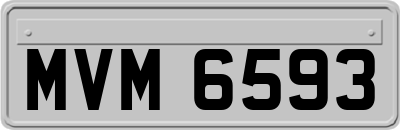 MVM 6593